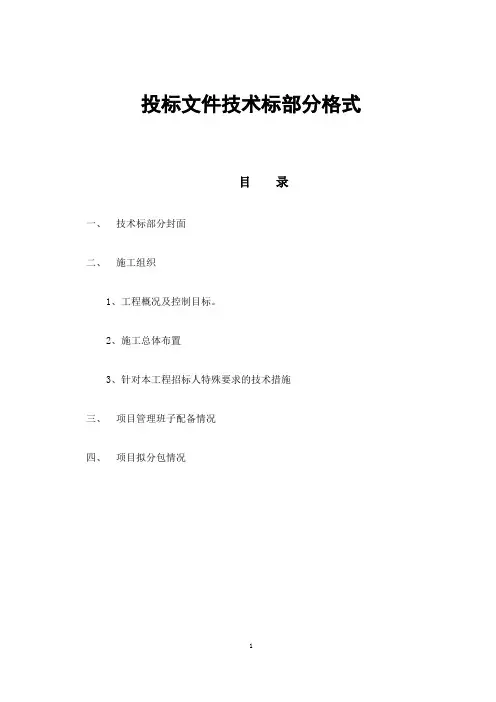 投标文件技术标部分格式

目　录

一、　技术标部分封面

二、　施工组织

1、工程概况及控制目标。

2、施工总体布置

3、针对本工程招标人特殊要求的技术措施

三、　项目管理班子配备情况

四、　项目拟分包情况

1